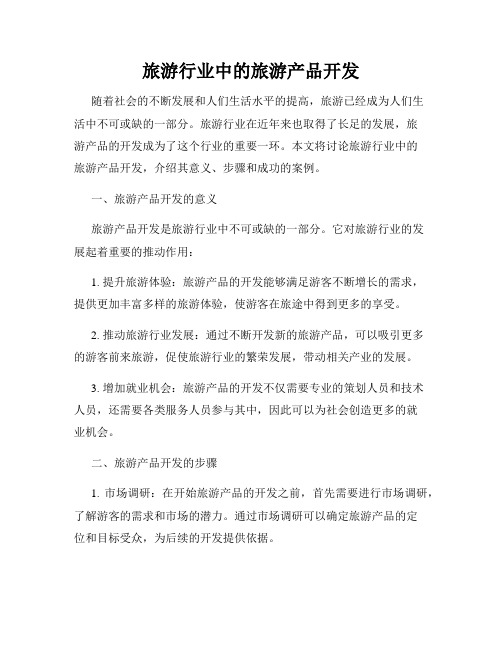 旅游行业中的旅游产品开发

随着社会的不断发展和人们生活水平的提高，旅游已经成为人们生活中不可或缺的一部分。旅游行业在近年来也取得了长足的发展，旅游产品的开发成为了这个行业的重要一环。本文将讨论旅游行业中的旅游产品开发，介绍其意义、步骤和成功的案例。

一、旅游产品开发的意义

旅游产品开发是旅游行业中不可或缺的一部分。它对旅游行业的发展起着重要的推动作用：

1. 提升旅游体验：旅游产品的开发能够满足游客不断增长的需求，提供更加丰富多样的旅游体验，使游客在旅途中得到更多的享受。

2. 推动旅游行业发展：通过不断开发新的旅游产品，可以吸引更多的游客前来旅游，促使旅游行业的繁荣发展，带动相关产业的发展。

3. 增加就业机会：旅游产品的开发不仅需要专业的策划人员和技术人员，还需要各类服务人员参与其中，因此可以为社会创造更多的就业机会。

二、旅游产品开发的步骤

1. 市场调研：在开始旅游产品的开发之前，首先需要进行市场调研，了解游客的需求和市场的潜力。通过市场调研可以确定旅游产品的定位和目标受众，为后续的开发提供依据。